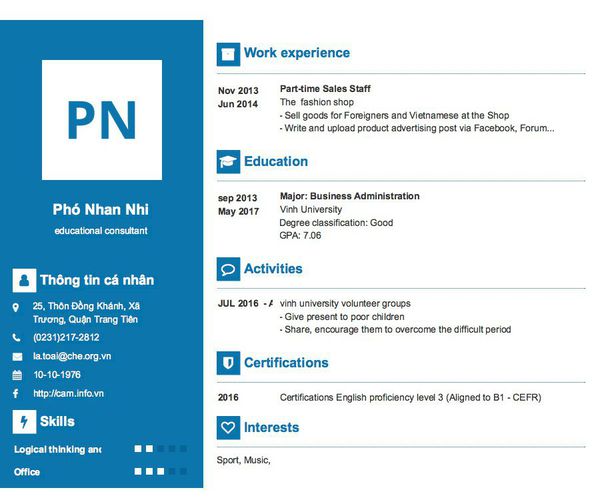 PN

Phó Nhan Nhi

educational consultant

Thông tin cá nhân

25, Thôn Đồng Khánh, Xã Trương, Quận Trang Tiên

(0231)217-2812

la.toai@che.org.vn

10-10-1976

http://cam.info.vn

Skills

Logical thinking anc

Office

Work experience

Nov 2013
Jun 2014

Part-time Sales Staff
The fashion shop
- Sell goods for Foreigners and Vietnamese at the Shop
- Write and upload product advertising post via Facebook, Forum...

Education

sep 2013
May 2017

Major: Business Administration
Vinh University
Degree classification: Good
GPA: 7.06

Activities

JUL 2016 - A

vinh university volunteer groups
- Give present to poor children
- Share, encourage them to overcome the difficult period

Certifications

2016

Certifications English proficiency level 3 (Aligned to B1 - CEFR)

Interests

Sport, Music,